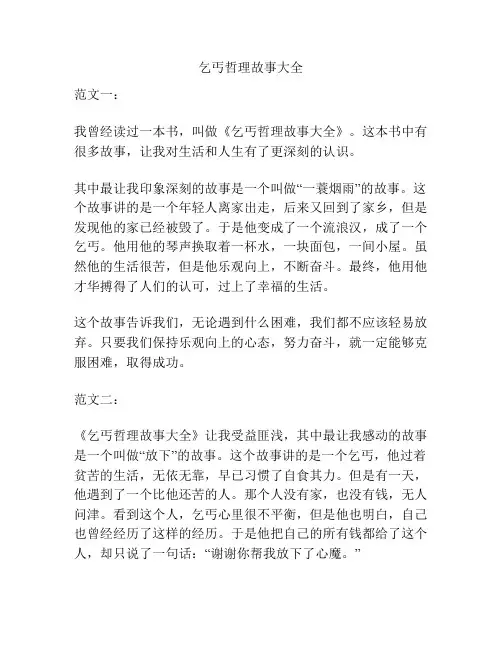 乞丐哲理故事大全

范文一：

我曾经读过一本书，叫做《乞丐哲理故事大全》。这本书中有很多故事，让我对生活和人生有了更深刻的认识。

其中最让我印象深刻的故事是一个叫做“一蓑烟雨”的故事。这个故事讲的是一个年轻人离家出走，后来又回到了家乡，但是发现他的家已经被毁了。于是他变成了一个流浪汉，成了一个乞丐。他用他的琴声换取着一杯水，一块面包，一间小屋。虽然他的生活很苦，但是他乐观向上，不断奋斗。最终，他用他才华搏得了人们的认可，过上了幸福的生活。

这个故事告诉我们，无论遇到什么困难，我们都不应该轻易放弃。只要我们保持乐观向上的心态，努力奋斗，就一定能够克服困难，取得成功。

范文二：

《乞丐哲理故事大全》让我受益匪浅，其中最让我感动的故事是一个叫做“放下”的故事。这个故事讲的是一个乞丐，他过着贫苦的生活，无依无靠，早已习惯了自食其力。但是有一天，他遇到了一个比他还苦的人。那个人没有家，也没有钱，无人问津。看到这个人，乞丐心里很不平衡，但是他也明白，自己也曾经经历了这样的经历。于是他把自己的所有钱都给了这个人，却只说了一句话：“谢谢你帮我放下了心魔。”